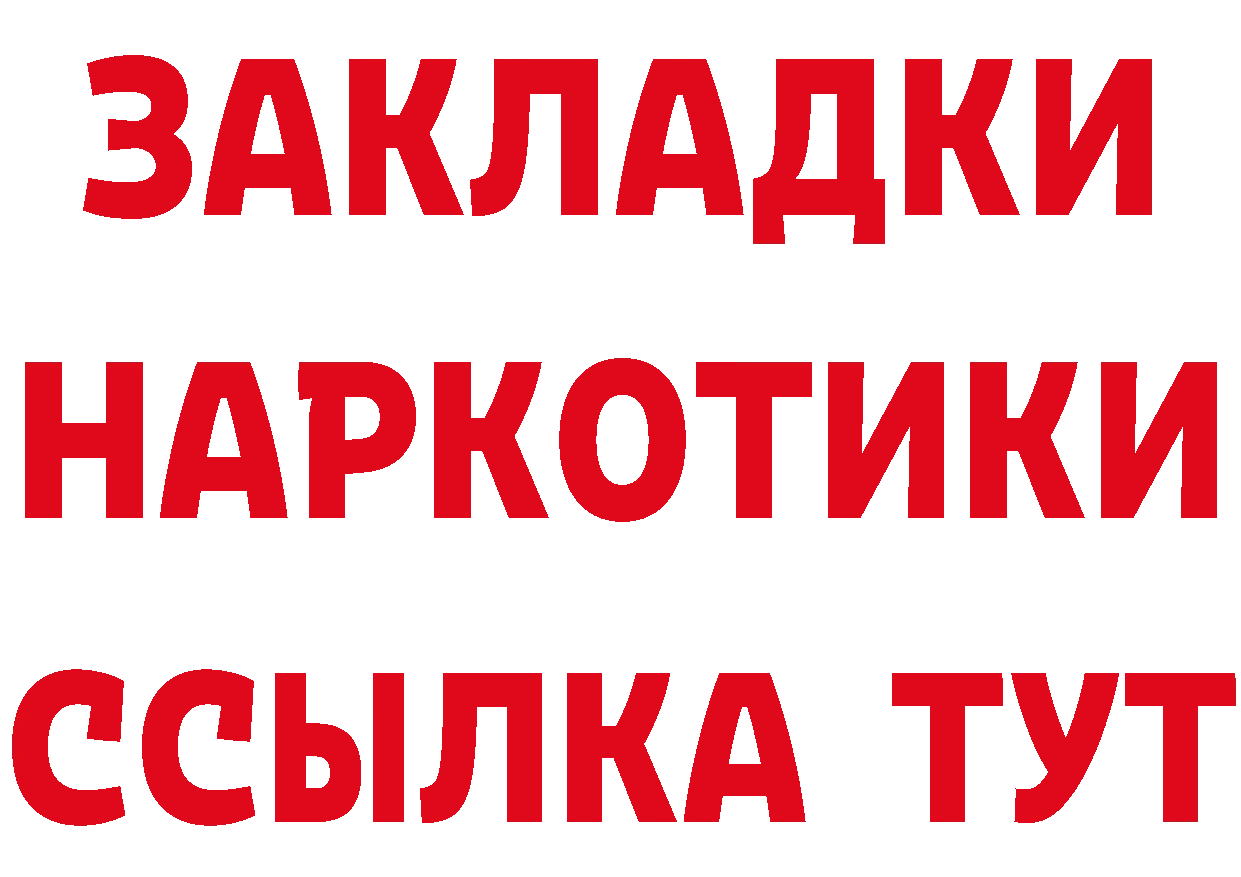 ЗАКЛАДКИ
НАРКОТИКИ
ССЫЛКА ТУТ